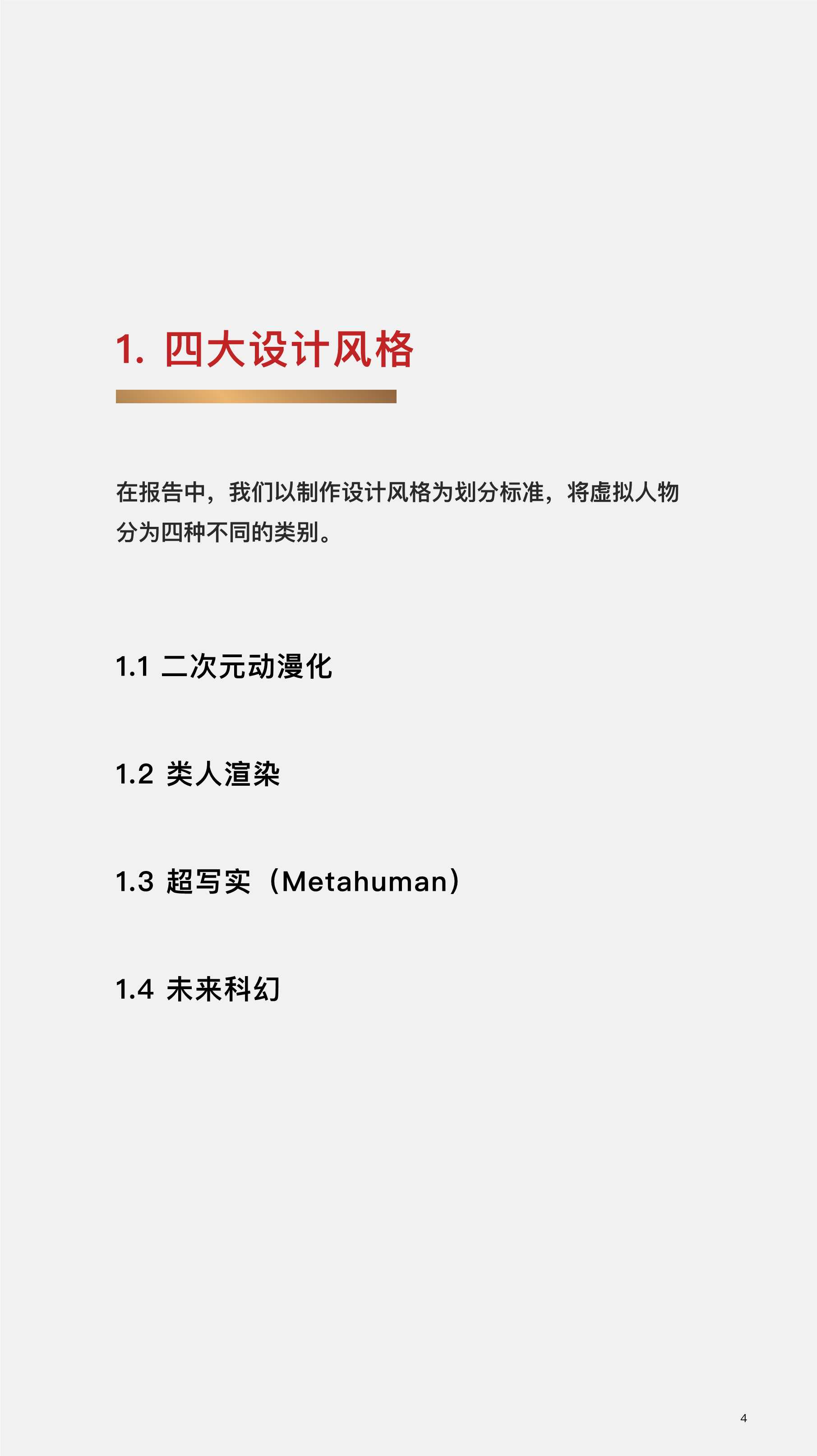 1. 四大设计风格

在报告中，我们以制作设计风格为划分标准，将虚拟人物分为四种不同的类别。

1.1 二次元动漫化

1.2 类人渲染

1.3 超写实（Metahuman）

1.4 未来科幻

4